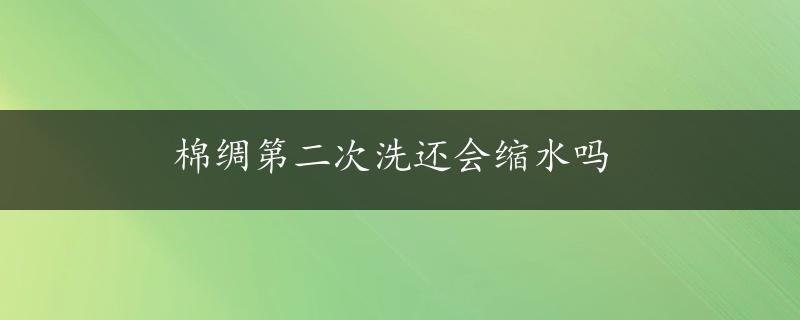 棉绸第二次洗还会缩水吗